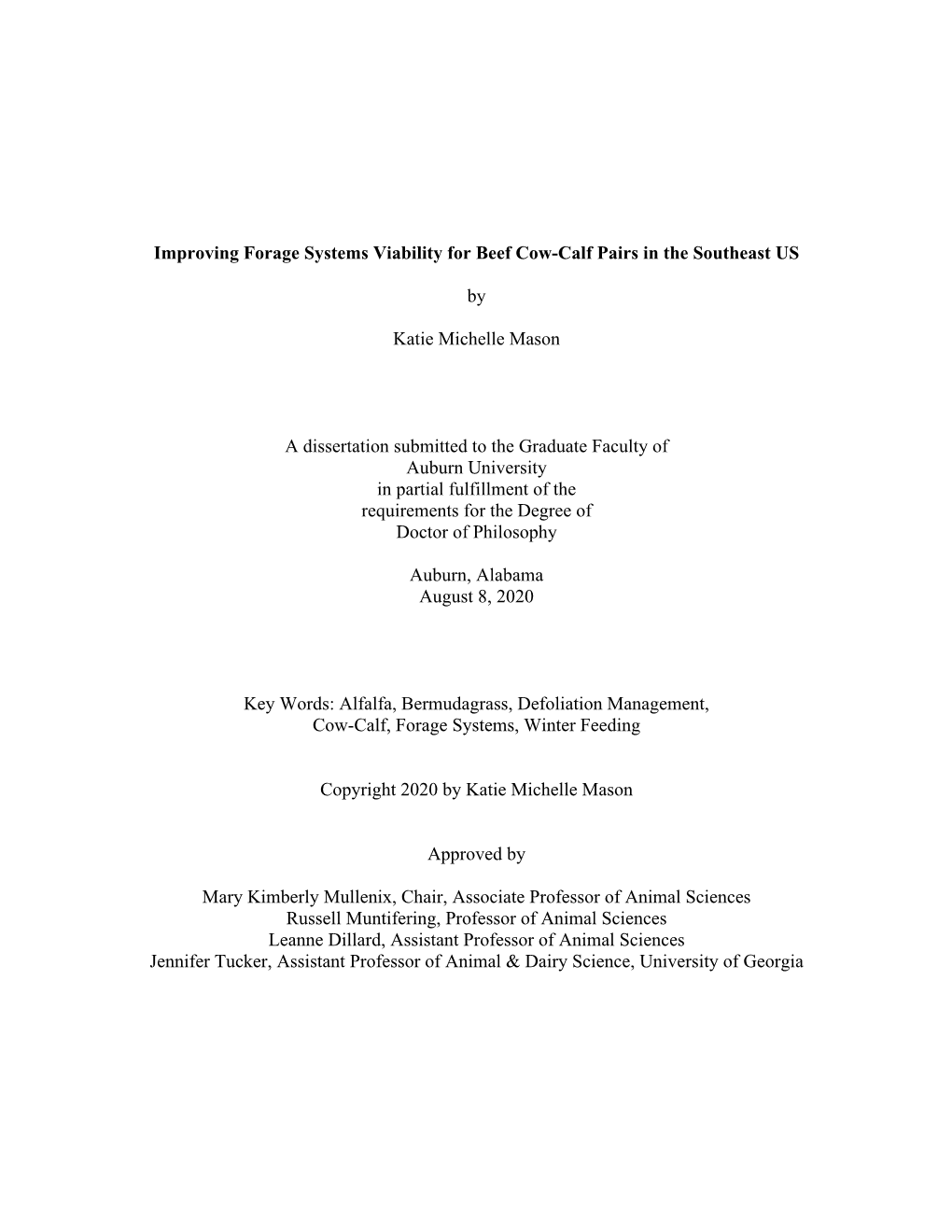 Improving Forage Systems Viability for Beef Cow-Calf Pairs in the Southeast US

by

Katie Michelle Mason

A dissertation submitted to the Graduate Faculty of
Auburn University
in partial fulfillment of the
requirements for the Degree of
Doctor of Philosophy

Auburn, Alabama
August 8, 2020

Key Words: Alfalfa, Bermudagrass, Defoliation Management,
Cow-Calf, Forage Systems, Winter Feeding

Copyright 2020 by Katie Michelle Mason

Approved by

Mary Kimberly Mullenix, Chair, Associate Professor of Animal Sciences
Russell Muntifering, Professor of Animal Sciences
Leanne Dillard, Assistant Professor of Animal Sciences
Jennifer Tucker, Assistant Professor of Animal & Dairy Science, University of Georgia